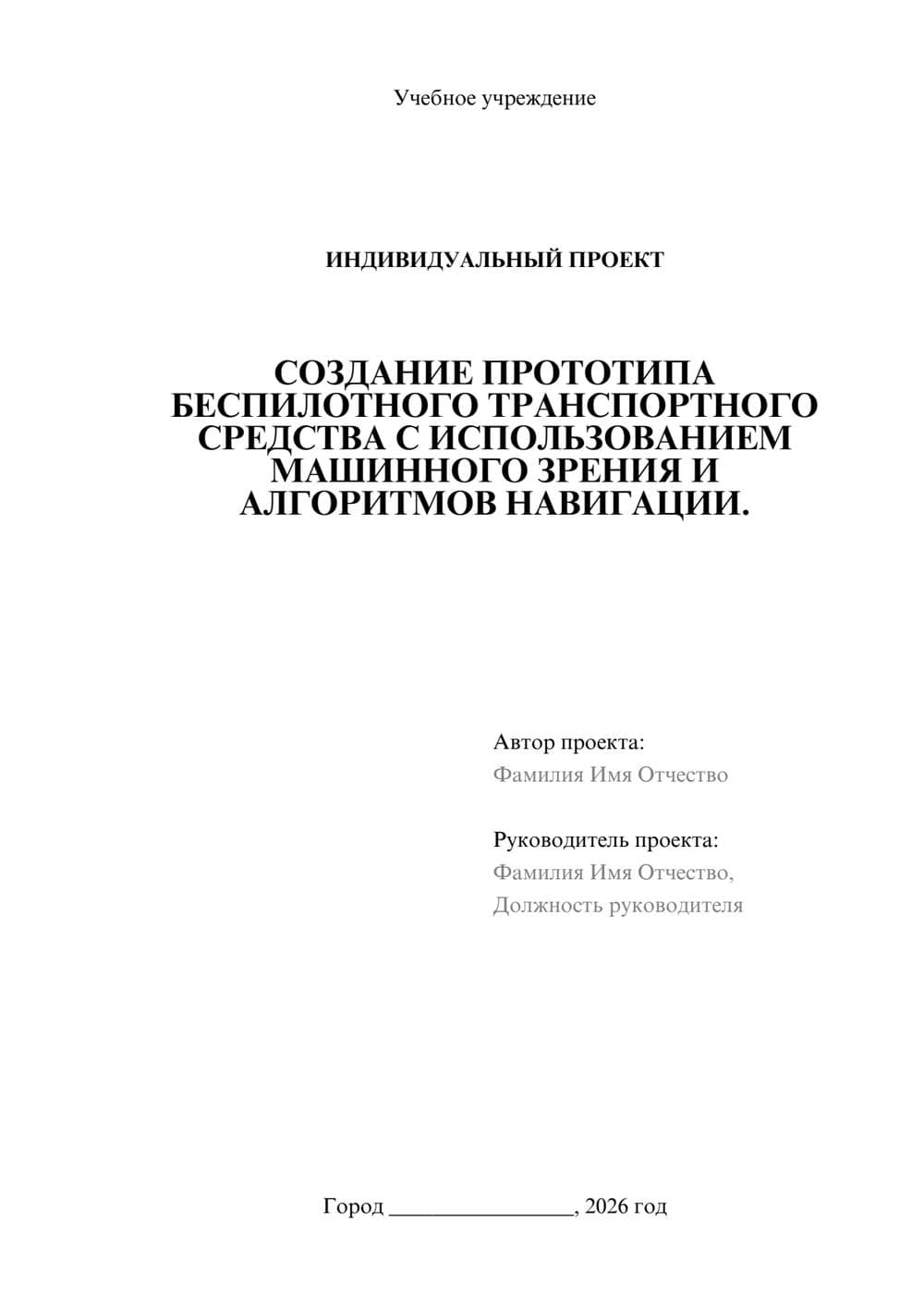 Учебное учреждение

ИНДИВИДУАЛЬНЫЙ ПРОЕКТ

СОЗДАНИЕ ПРОТОТИПА БЕСПИЛОТНОГО ТРАНСПОРТНОГО СРЕДСТВА С ИСПОЛЬЗОВАНИЕМ МАШИННОГО ЗРЕНИЯ И АЛГОРИТМОВ НАВИГАЦИИ.

Автор проекта:
Фамилия Имя Отчество

Руководитель проекта:
Фамилия Имя Отчество,
Должность руководителя

Город ________________, 2026 год